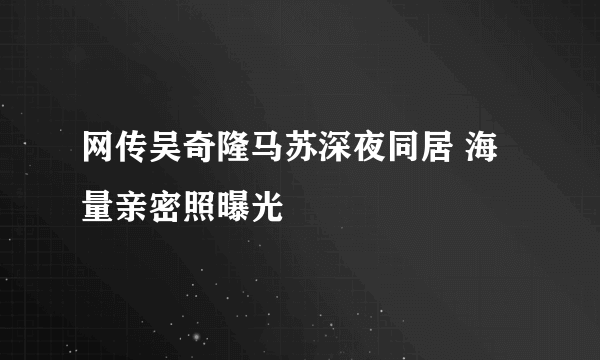 网传吴奇隆马苏深夜同居 海量亲密照曝光